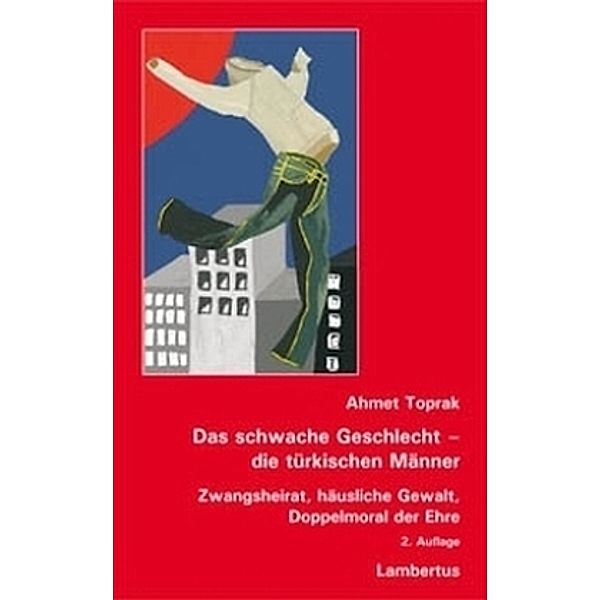 Ahmet Toprak

Das schwache Geschlecht – die türkischen Männer

Zwangsheirat, häusliche Gewalt, Doppelmoral der Ehre

2. Auflage

Lambertus